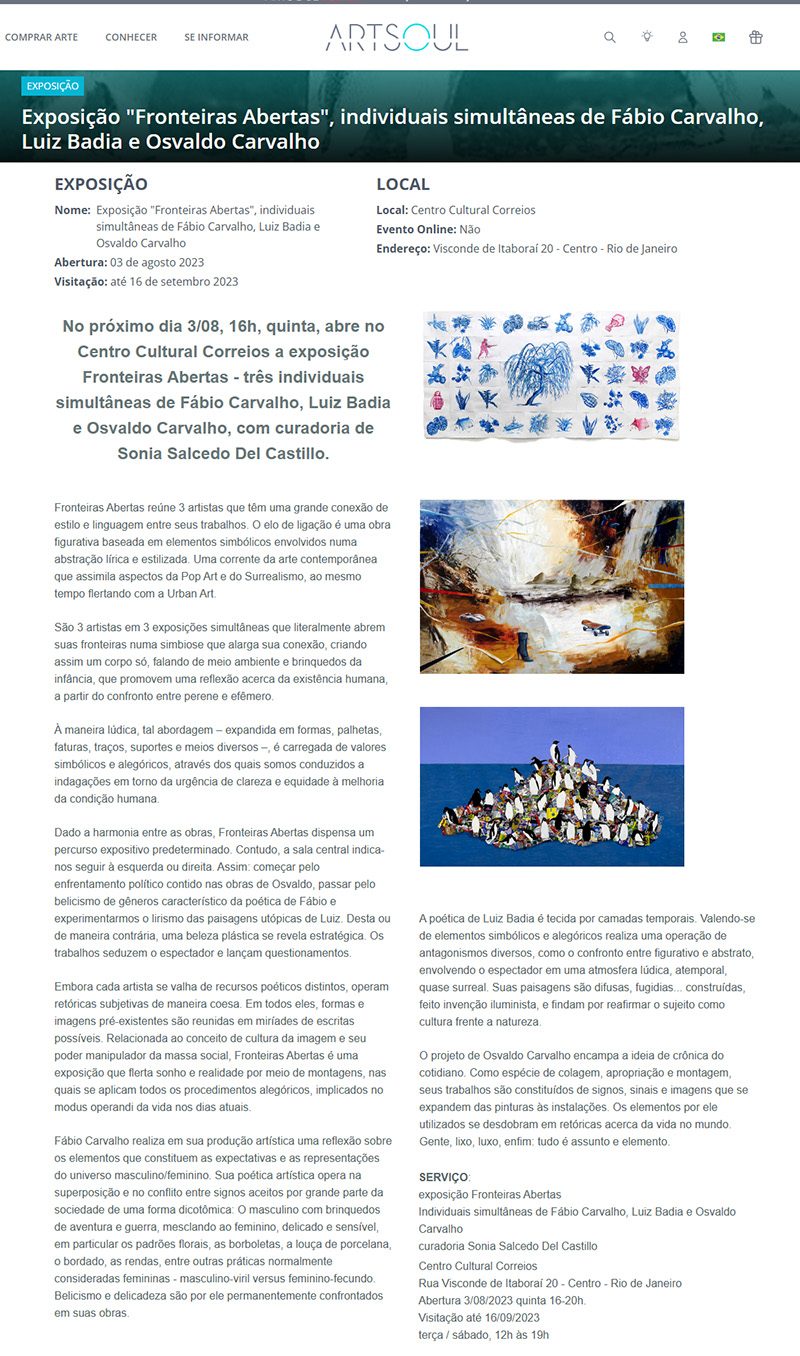 COMPRAR ARTE CONHECER SE INFORMAR

ARTSOUL

EXPOSIÇÃO

Exposição "Fronteiras Abertas", individuais simultâneas de Fábio Carvalho, Luiz Badia e Osvaldo Carvalho

EXPOSIÇÃO

Nome: Exposição "Fronteiras Abertas", individuais simultâneas de Fábio Carvalho, Luiz Badia e Osvaldo Carvalho

Abertura: 03 de agosto 2023

Visitação: até 16 de setembro 2023

LOCAL

Local: Centro Cultural Correios

Evento Online: Não

Endereço: Visconde de Itaboraí 20 - Centro - Rio de Janeiro

No próximo dia 3/08, 16h, quinta, abre no Centro Cultural Correios a exposição Fronteiras Abertas - três individuais simultâneas de Fábio Carvalho, Luiz Badia e Osvaldo Carvalho, com curadoria de Sonia Salcedo Del Castillo.

Fronteiras Abertas reúne 3 artistas que têm uma grande conexão de estilo e linguagem entre seus trabalhos. O elo de ligação é uma obra figurativa baseada em elementos simbólicos envolvidos numa abstração lírica e estilizada. Uma corrente da arte contemporânea que assimila aspectos da Pop Art e do Surrealismo, ao mesmo tempo flertando com a Urban Art.

São 3 artistas em 3 exposições simultâneas que literalmente abrem suas fronteiras numa simbiose que alarga sua conexão, criando assim um corpo só, falando de meio ambiente e brinquedos da infância, que promovem uma reflexão acerca da existência humana, a partir do confronto entre perene e efêmero.

À maneira lúdica, tal abordagem – expandida em formas, palhetas, faturas, traços, suportes e meios diversos –, é carregada de valores simbólicos e alegóricos, através dos quais somos conduzidos a indagações em torno da urgência de clareza e equidade à melhoria da condição humana.

Dado a harmonia entre as obras, Fronteiras Abertas dispensa um percurso expositivo predeterminado. Contudo, a sala central indica-nos seguir à esquerda ou direita. Assim: começar pelo enfrentamento político contido nas obras de Osvaldo, passar pelo belicismo de gêneros característico da poética de Fábio e experimentarmos o lirismo das paisagens utópicas de Luiz. Desta ou de maneira contrária, uma beleza plástica se revela estratégica. Os trabalhos seduzem o espectador e lançam questionamentos.

Embora cada artista se valha de recursos poéticos distintos, operam retóricas subjetivas de maneira coesa. Em todos eles, formas e imagens pré-existentes são reunidas em miríades de escritas possíveis. Relacionada ao conceito de cultura da imagem e seu poder manipulador da massa social, Fronteiras Abertas é uma exposição que flerta sonho e realidade por meio de montagens, nas quais se aplicam todos os procedimentos alegóricos, implicados no modus operandi da vida nos dias atuais.

Fábio Carvalho realiza em sua produção artística uma reflexão sobre os elementos que constituem as expectativas e as representações do universo masculino/feminino. Sua poética artística opera na superposição e no conflito entre signos aceitos por grande parte da sociedade de uma forma dicotômica: O masculino com brinquedos de aventura e guerra, mesclando ao feminino, delicado e sensível, em particular os padrões florais, as borboletas, a louça de porcelana, o bordado, as rendas, entre outras práticas normalmente consideradas femininas - masculino-viril versus feminino-fecundo. Belicismo e delicadeza são por ele permanentemente confrontados em suas obras.

A poética de Luiz Badia é tecida por camadas temporais. Valendo-se de elementos simbólicos e alegóricos realiza uma operação de antagonismos diversos, como o confronto entre figurativo e abstrato, envolvendo o espectador em uma atmosfera lúdica, atemporal, quase surreal. Suas paisagens são difusas, fugidias... construídas, feito invenção iluminista, e findam por reafirmar o sujeito como cultura frente a natureza.

O projeto de Osvaldo Carvalho encampa a ideia de crônica do cotidiano. Como espécie de colagem, apropriação e montagem, seus trabalhos são constituídos de signos, sinais e imagens que se expandem das pinturas às instalações. Os elementos por ele utilizados se desdobram em retóricas acerca da vida no mundo. Gente, lixo, luxo, enfim: tudo é assunto e elemento.

SERVIÇO:
exposição Fronteiras Abertas
Individuais simultâneas de Fábio Carvalho, Luiz Badia e Osvaldo Carvalho
curadoria Sonia Salcedo Del Castillo
Centro Cultural Correios
Rua Visconde de Itaboraí 20 - Centro - Rio de Janeiro
Abertura 3/08/2023 quinta 16-20h.
Visitação até 16/09/2023
terça / sábado, 12h às 19h